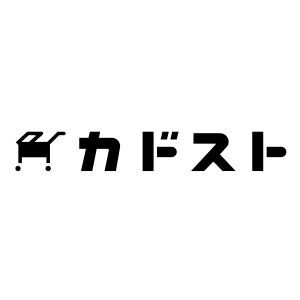 カドスト